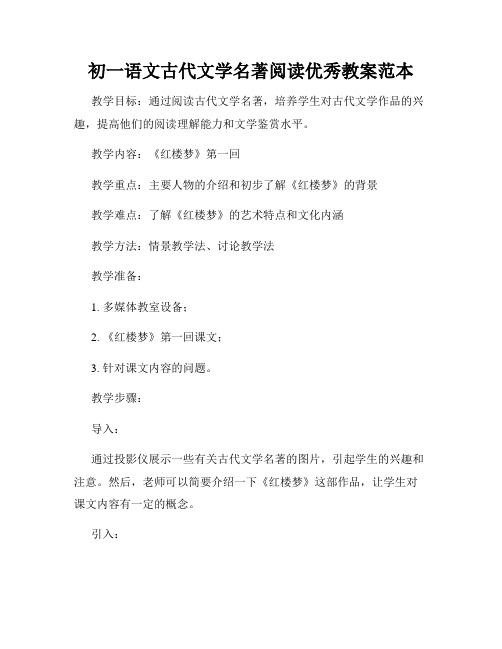 初一语文古代文学名著阅读优秀教案范本

教学目标：通过阅读古代文学名著，培养学生对古代文学作品的兴趣，提高他们的阅读理解能力和文学鉴赏水平。

教学内容：《红楼梦》第一回

教学重点：主要人物的介绍和初步了解《红楼梦》的背景

教学难点：了解《红楼梦》的艺术特点和文化内涵

教学方法：情景教学法、讨论教学法

教学准备：

1. 多媒体教室设备；

2. 《红楼梦》第一回课文；

3. 针对课文内容的问题。

教学步骤：

导入：

通过投影仪展示一些有关古代文学名著的图片，引起学生的兴趣和注意。然后，老师可以简要介绍一下《红楼梦》这部作品，让学生对课文内容有一定的概念。

引入：